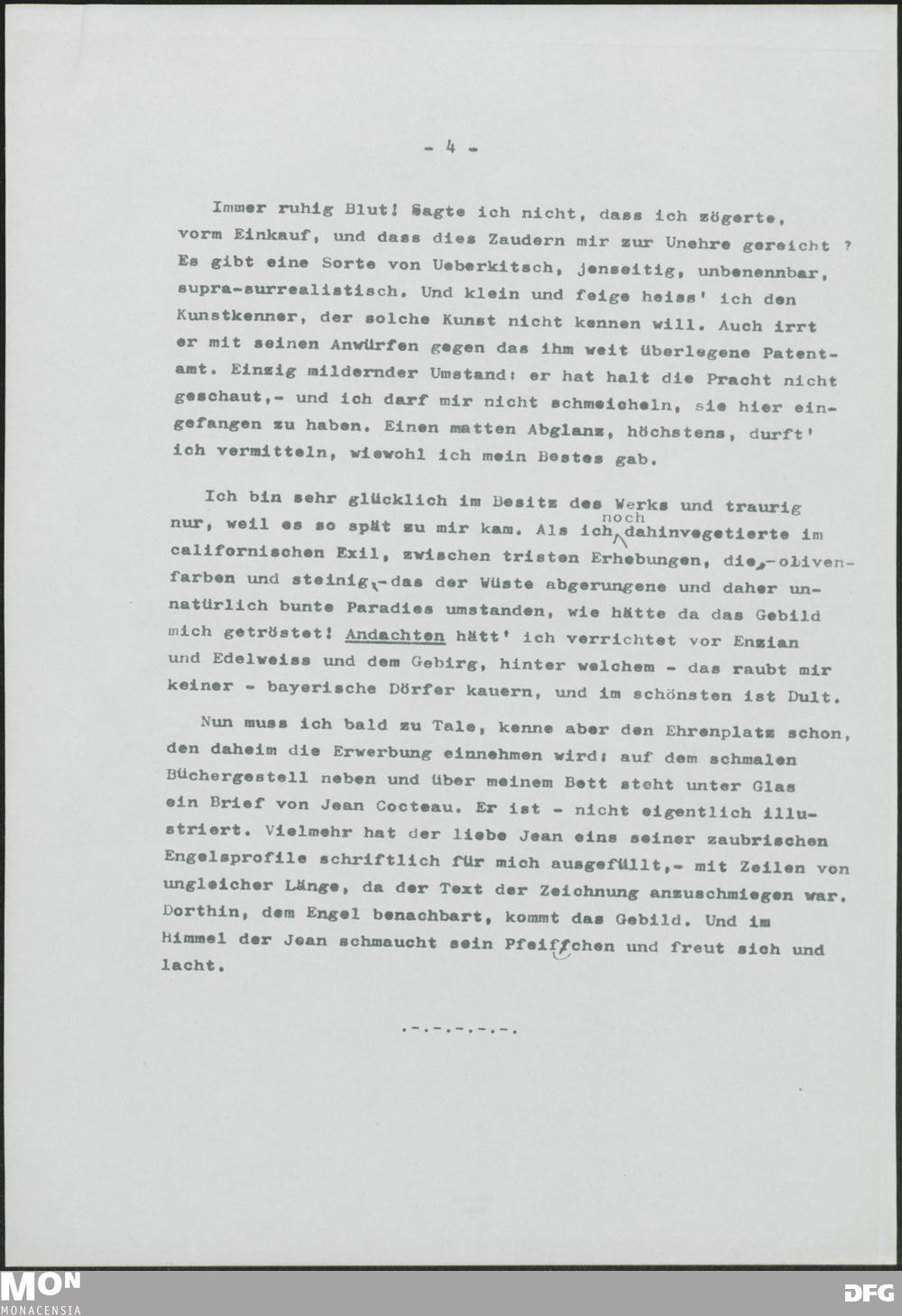 - 4 -

Immer ruhig Blut! Sagte ich nicht, dass ich zögerte, vorm Einkauf, und dass dies Zaudern mir zur Unehre gereicht ? Es gibt eine Sorte von Ueberkitsch, jenseitig, unbenennbar, supra-surrealistisch. Und klein und feige heiss' ich den Kunstkenner, der solche Kunst nicht kennen will. Auch irrt er mit seinen Anwürfen gegen das ihm weit überlegene Patentamt. Einzig mildernder Umstand: er hat halt die Pracht nicht geschaut,- und ich darf mir nicht schmeicheln, sie hier eingefangen zu haben. Einen matten Abglanz, höchstens, durft' ich vermitteln, wiewohl ich mein Bestes gab.

Ich bin sehr glücklich im Besitz des Werks und traurig nur, weil es so spät zu mir kam. Als ich noch dahinvegetierte im californischen Exil, zwischen tristen Erhebungen, die,-olivenfarben und steinig,-das der Wüste abgerungene und daher unnatürlich bunte Paradies umstanden, wie hätte da das Gebild mich getröstet! Andachten hätt' ich verrichtet vor Enzian und Edelweiss und dem Gebirg, hinter welchem - das raubt mir keiner - bayerische Dörfer kauern, und im schönsten ist Dult.

Nun muss ich bald zu Tale, kenne aber den Ehrenplatz schon, den daheim die Erwerbung einnehmen wird: auf dem schmalen Büchergestell neben und über meinem Bett steht unter Glas ein Brief von Jean Cocteau. Er ist - nicht eigentlich illustriert. Vielmehr hat der liebe Jean eins seiner zaubrischen Engelsprofile schriftlich für mich ausgefüllt,- mit Zeilen von ungleicher Länge, da der Text der Zeichnung anzuschmiegen war. Dorthin, dem Engel benachbart, kommt das Gebild. Und im Himmel der Jean schmaucht sein Pfeiffchen und freut sich und lacht.

.-.-.-.-.-.

MON
MONACENSIA

DFG